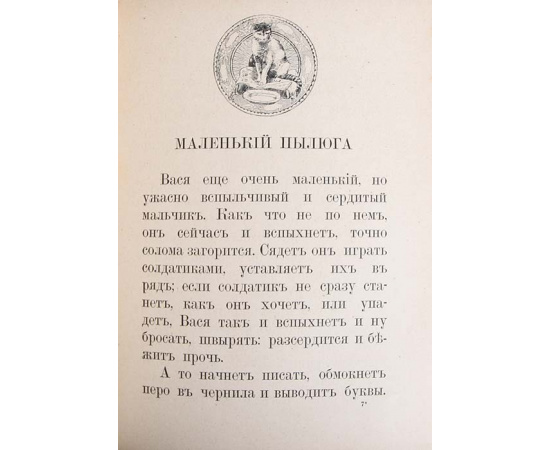 МАЛЕНЬКІЙ ПЫЛЮГА

Вася еще очень маленькій, но ужасно вспыльчивый и сердитый мальчикъ. Какъ что не по немъ, онъ сейчасъ и вспыхнетъ, точно солома загорится. Сядетъ онъ играть солдатиками, уставляетъ ихъ въ рядъ; если солдатикъ не сразу станетъ, какъ онъ хочетъ, или упадетъ, Вася такъ и вспыхнетъ и ну бросать, швырять: разсердится и бѣжитъ прочь.

А то начнетъ писать, обмокнетъ перо въ чернила и выводитъ буквы.

7*